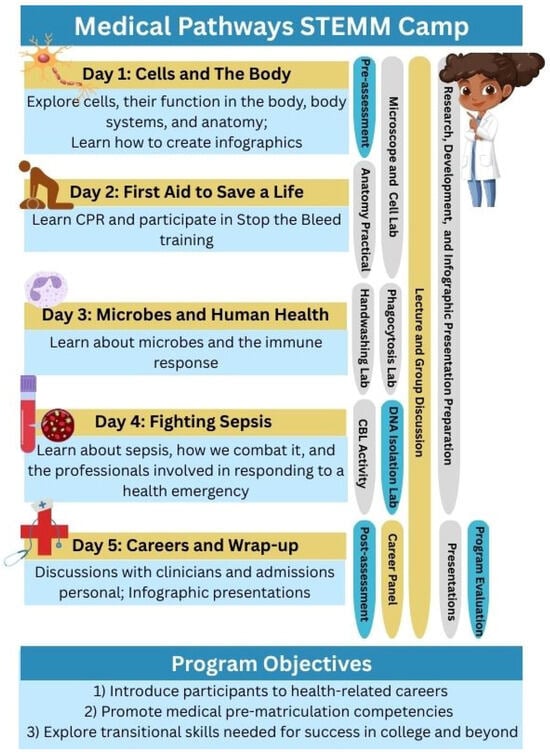 Medical Pathways STEMM Camp

Day 1: Cells and The Body
Explore cells, their function in the body, body systems, and anatomy; Learn how to create infographics

Day 2: First Aid to Save a Life
Learn CPR and participate in Stop the Bleed training

Day 3: Microbes and Human Health
Learn about microbes and the immune response

Day 4: Fighting Sepsis
Learn about sepsis, how we combat it, and the professionals involved in responding to a health emergency

Day 5: Careers and Wrap-up
Discussions with clinicians and admissions personal; Infographic presentations

Pre-assessment
Anatomy Practical
Handwashing Lab
CBL Activity
Post-assessment

Microscope and Cell Lab
Phagocytosis Lab
DNA Isolation Lab
Career Panel

Lecture and Group Discussion

Research, Development, and Infographic Presentation Preparation
Presentations
Program Evaluation

Program Objectives
1) Introduce participants to health-related careers
2) Promote medical pre-matriculation competencies
3) Explore transitional skills needed for success in college and beyond